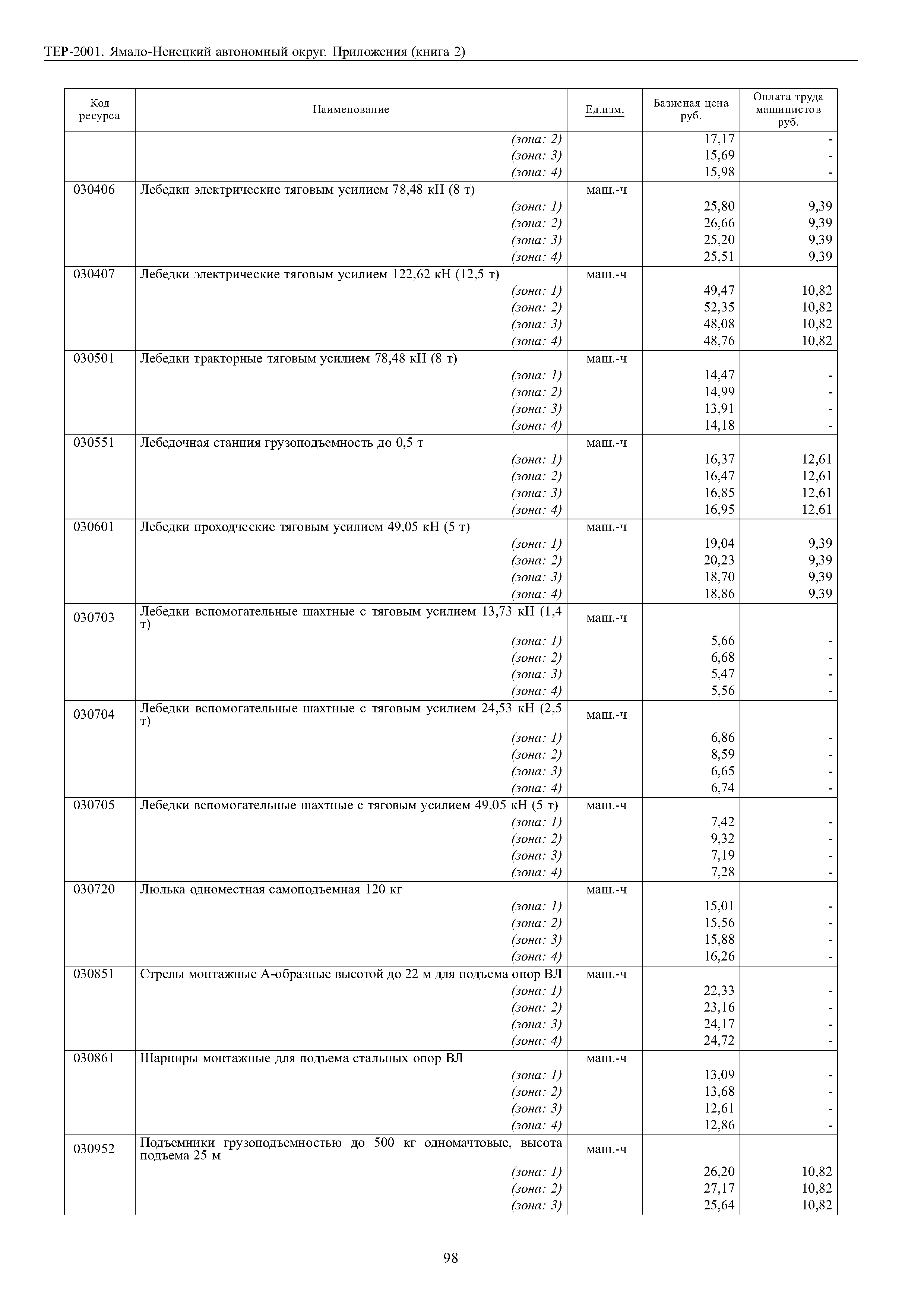 ТЕР-2001. Ямало-Ненецкий автономный округ. Приложения (книга 2)

| Код ресурса | Наименование | Ед.изм. | Базисная цена руб. | Оплата труда машинистов руб. |
|---|---|---|---|---|
| | (зона: 2) | | 17,17 | - |
| | (зона: 3) | | 15,69 | - |
| | (зона: 4) | | 15,98 | - |
| 030406 | Лебедки электрические тяговым усилием 78,48 кН (8 т) | маш.-ч | | |
| | (зона: 1) | | 25,80 | 9,39 |
| | (зона: 2) | | 26,66 | 9,39 |
| | (зона: 3) | | 25,20 | 9,39 |
| | (зона: 4) | | 25,51 | 9,39 |
| 030407 | Лебедки электрические тяговым усилием 122,62 кН (12,5 т) | маш.-ч | | |
| | (зона: 1) | | 49,47 | 10,82 |
| | (зона: 2) | | 52,35 | 10,82 |
| | (зона: 3) | | 48,08 | 10,82 |
| | (зона: 4) | | 48,76 | 10,82 |
| 030501 | Лебедки тракторные тяговым усилием 78,48 кН (8 т) | маш.-ч | | |
| | (зона: 1) | | 14,47 | - |
| | (зона: 2) | | 14,99 | - |
| | (зона: 3) | | 13,91 | - |
| | (зона: 4) | | 14,18 | - |
| 030551 | Лебедочная станция грузоподъемность до 0,5 т | маш.-ч | | |
| | (зона: 1) | | 16,37 | 12,61 |
| | (зона: 2) | | 16,47 | 12,61 |
| | (зона: 3) | | 16,85 | 12,61 |
| | (зона: 4) | | 16,95 | 12,61 |
| 030601 | Лебедки проходческие тяговым усилием 49,05 кН (5 т) | маш.-ч | | |
| | (зона: 1) | | 19,04 | 9,39 |
| | (зона: 2) | | 20,23 | 9,39 |
| | (зона: 3) | | 18,70 | 9,39 |
| | (зона: 4) | | 18,86 | 9,39 |
| 030703 | Лебедки вспомогательные шахтные с тяговым усилием 13,73 кН (1,4 т) | маш.-ч | | |
| | (зона: 1) | | 5,66 | - |
| | (зона: 2) | | 6,68 | - |
| | (зона: 3) | | 5,47 | - |
| | (зона: 4) | | 5,56 | - |
| 030704 | Лебедки вспомогательные шахтные с тяговым усилием 24,53 кН (2,5 т) | маш.-ч | | |
| | (зона: 1) | | 6,86 | - |
| | (зона: 2) | | 8,59 | - |
| | (зона: 3) | | 6,65 | - |
| | (зона: 4) | | 6,74 | - |
| 030705 | Лебедки вспомогательные шахтные с тяговым усилием 49,05 кН (5 т) | маш.-ч | | |
| | (зона: 1) | | 7,42 | - |
| | (зона: 2) | | 9,32 | - |
| | (зона: 3) | | 7,19 | - |
| | (зона: 4) | | 7,28 | - |
| 030720 | Люлька одноместная самоподъемная 120 кг | маш.-ч | | |
| | (зона: 1) | | 15,01 | - |
| | (зона: 2) | | 15,56 | - |
| | (зона: 3) | | 15,88 | - |
| | (зона: 4) | | 16,26 | - |
| 030851 | Стрелы монтажные А-образные высотой до 22 м для подъема опор ВЛ | маш.-ч | | |
| | (зона: 1) | | 22,33 | - |
| | (зона: 2) | | 23,16 | - |
| | (зона: 3) | | 24,17 | - |
| | (зона: 4) | | 24,72 | - |
| 030861 | Шарниры монтажные для подъема стальных опор ВЛ | маш.-ч | | |
| | (зона: 1) | | 13,09 | - |
| | (зона: 2) | | 13,68 | - |
| | (зона: 3) | | 12,61 | - |
| | (зона: 4) | | 12,86 | - |
| 030952 | Подъемники грузоподъемностью до 500 кг одномачтовые, высота подъема 25 м | маш.-ч | | |
| | (зона: 1) | | 26,20 | 10,82 |
| | (зона: 2) | | 27,17 | 10,82 |
| | (зона: 3) | | 25,64 | 10,82 |

98